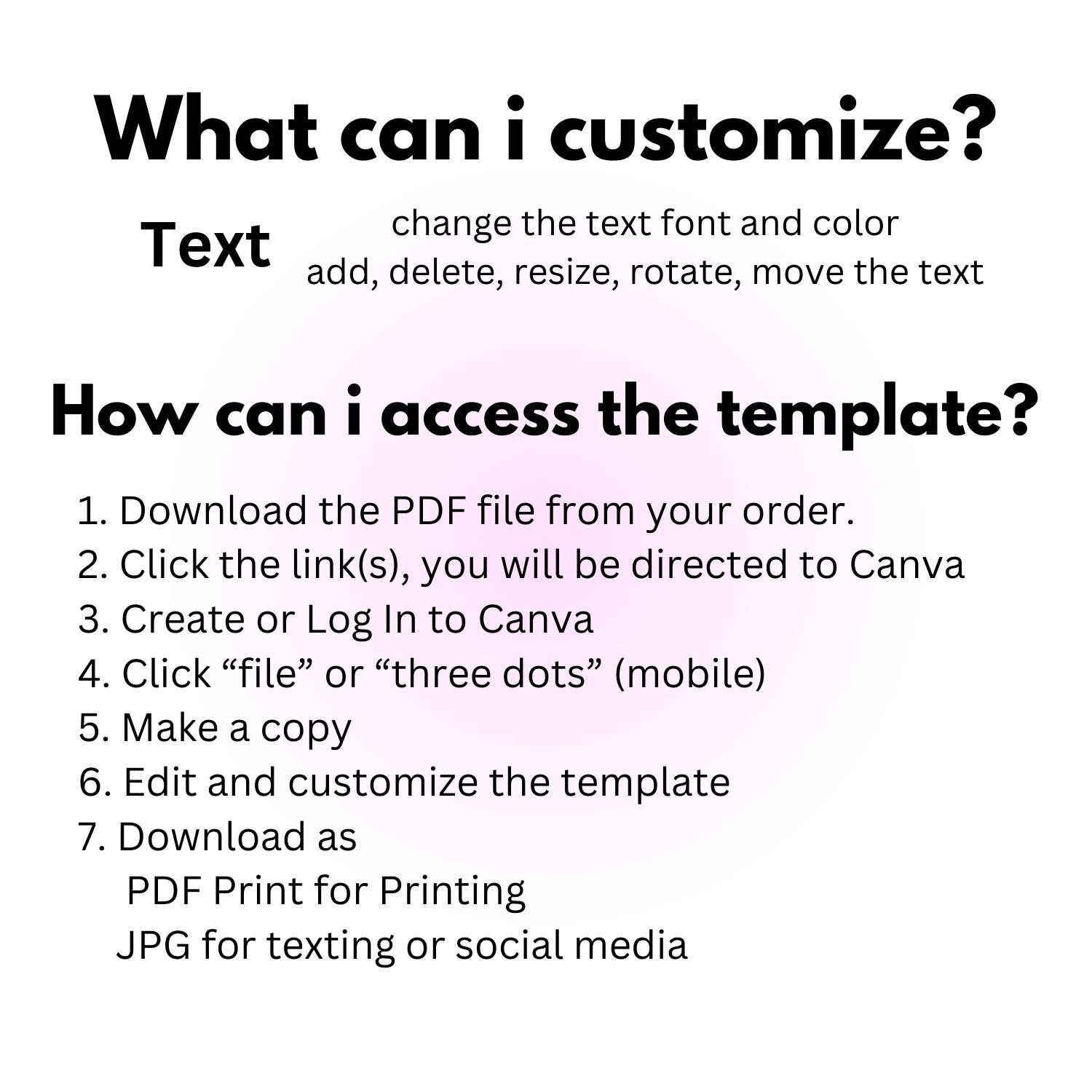 What can i customize?

Text
change the text font and color
add, delete, resize, rotate, move the text

How can i access the template?

1. Download the PDF file from your order.
2. Click the link(s), you will be directed to Canva
3. Create or Log In to Canva
4. Click “file” or “three dots” (mobile)
5. Make a copy
6. Edit and customize the template
7. Download as
PDF Print for Printing
JPG for texting or social media